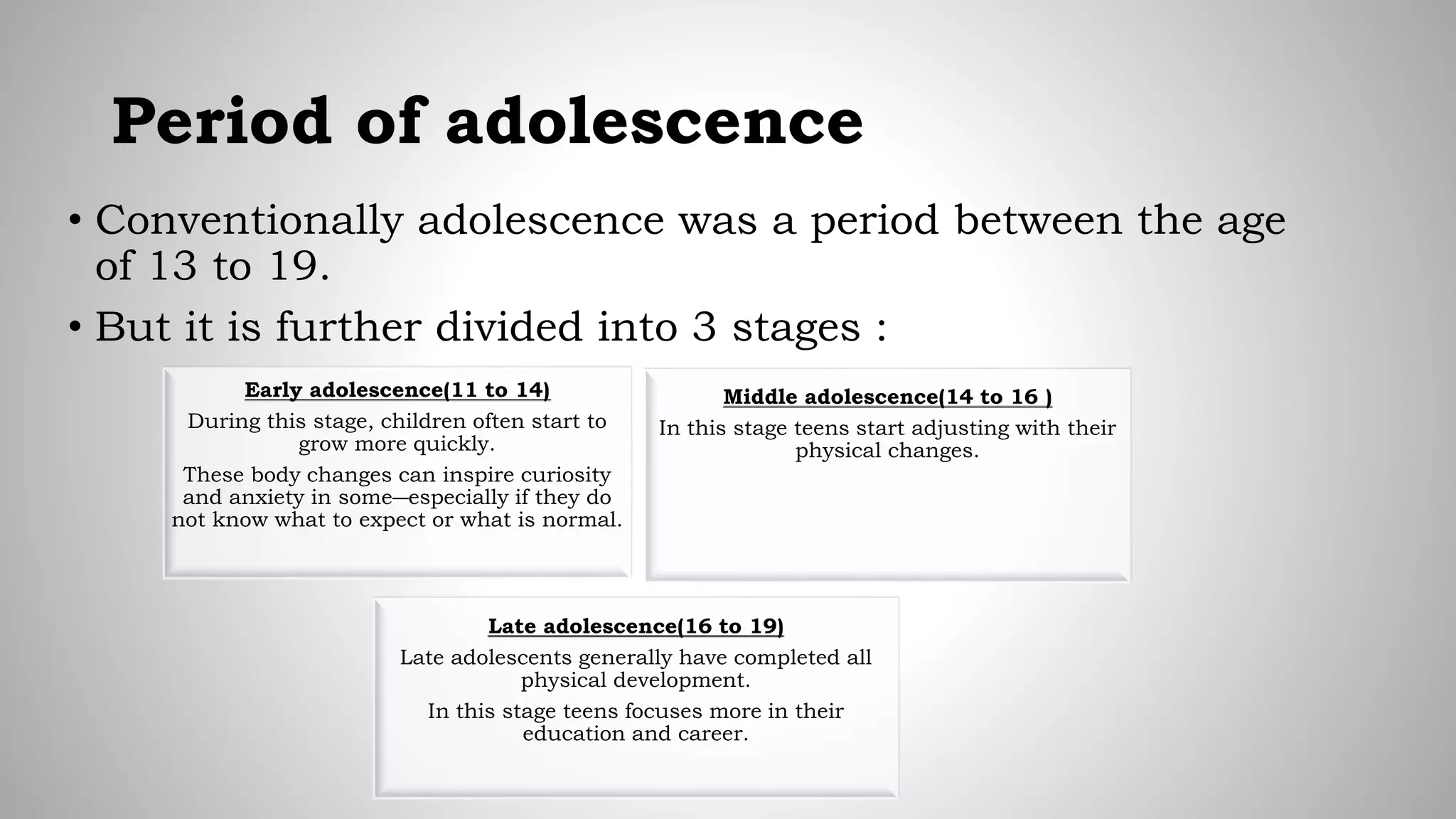 Period of adolescence

• Conventionally adolescence was a period between the age of 13 to 19.

• But it is further divided into 3 stages :

Early adolescence(11 to 14)

During this stage, children often start to grow more quickly.

These body changes can inspire curiosity and anxiety in some—especially if they do not know what to expect or what is normal.

Middle adolescence(14 to 16 )

In this stage teens start adjusting with their physical changes.

Late adolescence(16 to 19)

Late adolescents generally have completed all physical development.

In this stage teens focuses more in their education and career.